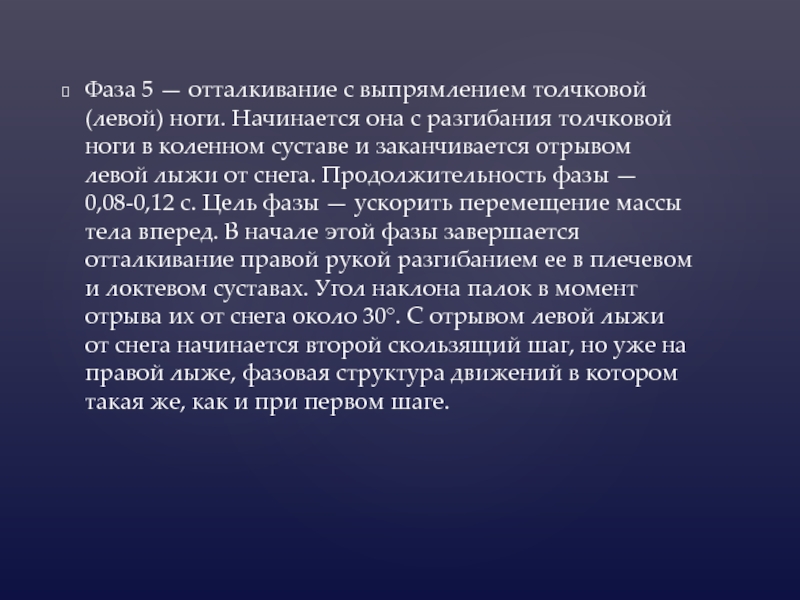 Фаза 5 — отталкивание с выпрямлением толчковой (левой) ноги. Начинается она с разгибания толчковой ноги в коленном суставе и заканчивается отрывом левой лыжи от снега. Продолжительность фазы — 0,08-0,12 с. Цель фазы — ускорить перемещение массы тела вперед. В начале этой фазы завершается отталкивание правой рукой разгибанием ее в плечевом и локтевом суставах. Угол наклона палок в момент отрыва их от снега около 30°. С отрывом левой лыжи от снега начинается второй скользящий шаг, но уже на правой лыже, фазовая структура движений в котором такая же, как и при первом шаге.